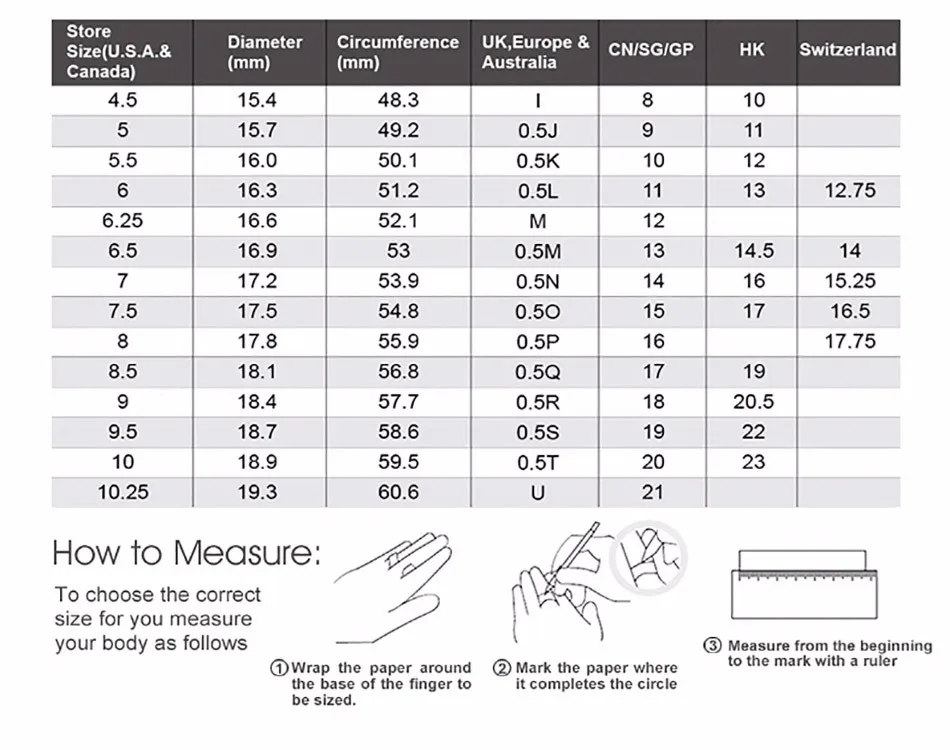 | Store Size(U.S.A.& Canada) | Diameter (mm) | Circumference (mm) | UK,Europe & Australia | CN/SG/GP | HK | Switzerland |
|---|---|---|---|---|---|---|
| 4.5 | 15.4 | 48.3 | I | 8 | 10 | |
| 5 | 15.7 | 49.2 | 0.5J | 9 | 11 | |
| 5.5 | 16.0 | 50.1 | 0.5K | 10 | 12 | |
| 6 | 16.3 | 51.2 | 0.5L | 11 | 13 | 12.75 |
| 6.25 | 16.6 | 52.1 | M | 12 | | |
| 6.5 | 16.9 | 53 | 0.5M | 13 | 14.5 | 14 |
| 7 | 17.2 | 53.9 | 0.5N | 14 | 16 | 15.25 |
| 7.5 | 17.5 | 54.8 | 0.5O | 15 | 17 | 16.5 |
| 8 | 17.8 | 55.9 | 0.5P | 16 | | 17.75 |
| 8.5 | 18.1 | 56.8 | 0.5Q | 17 | 19 | |
| 9 | 18.4 | 57.7 | 0.5R | 18 | 20.5 | |
| 9.5 | 18.7 | 58.6 | 0.5S | 19 | 22 | |
| 10 | 18.9 | 59.5 | 0.5T | 20 | 23 | |
| 10.25 | 19.3 | 60.6 | U | 21 | | |

How to Measure:

To choose the correct size for you measure your body as follows

① Wrap the paper around the base of the finger to be sized.

② Mark the paper where it completes the circle

③ Measure from the beginning to the mark with a ruler